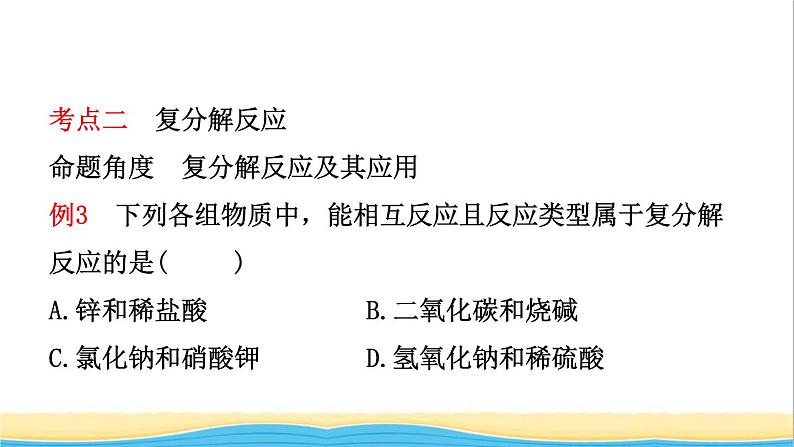 考点二　复分解反应

命题角度　复分解反应及其应用

例3　下列各组物质中，能相互反应且反应类型属于复分解反应的是(　　)

A.锌和稀盐酸　　B.二氧化碳和烧碱

C.氯化钠和硝酸钾　　D.氢氧化钠和稀硫酸